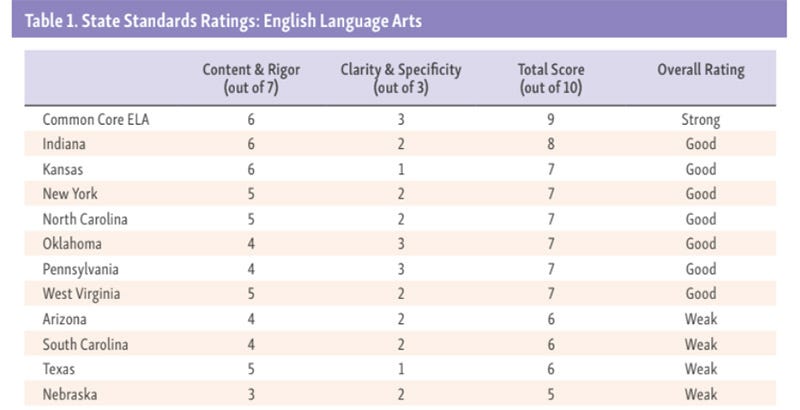 Table 1. State Standards Ratings: English Language Arts

| | Content & Rigor (out of 7) | Clarity & Specificity (out of 3) | Total Score (out of 10) | Overall Rating |
|---|---|---|---|---|
| Common Core ELA | 6 | 3 | 9 | Strong |
| Indiana | 6 | 2 | 8 | Good |
| Kansas | 6 | 1 | 7 | Good |
| New York | 5 | 2 | 7 | Good |
| North Carolina | 5 | 2 | 7 | Good |
| Oklahoma | 4 | 3 | 7 | Good |
| Pennsylvania | 4 | 3 | 7 | Good |
| West Virginia | 5 | 2 | 7 | Good |
| Arizona | 4 | 2 | 6 | Weak |
| South Carolina | 4 | 2 | 6 | Weak |
| Texas | 5 | 1 | 6 | Weak |
| Nebraska | 3 | 2 | 5 | Weak |